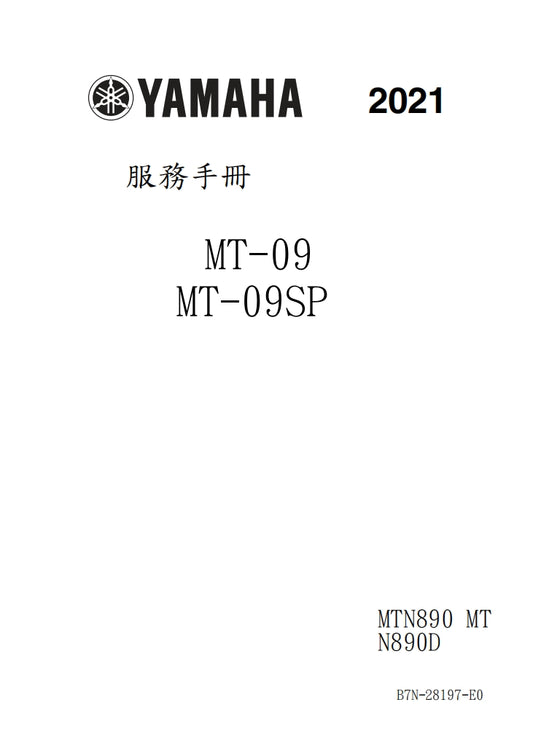 YAMAHA 2021

服務手冊

MT-09
MT-09SP

MTN890 MT
N890D

B7N-28197-E0